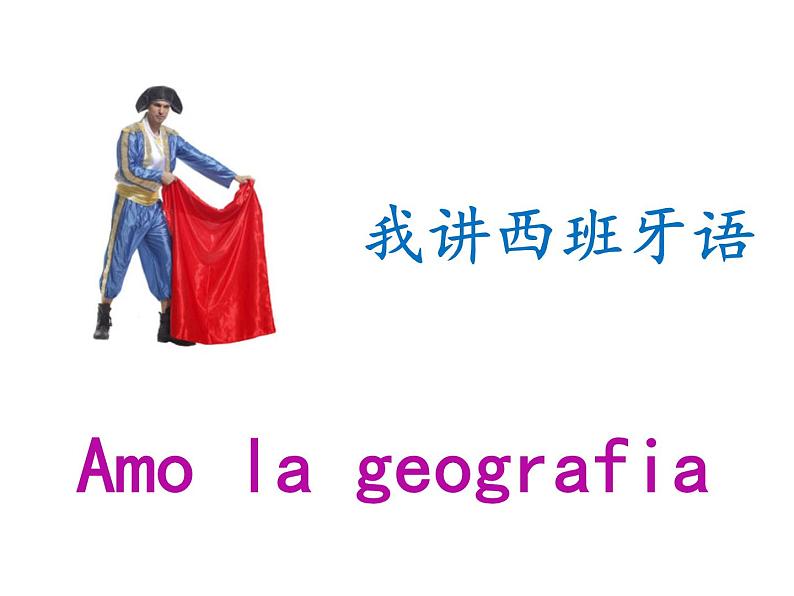 我讲西班牙语

Amo la geografia